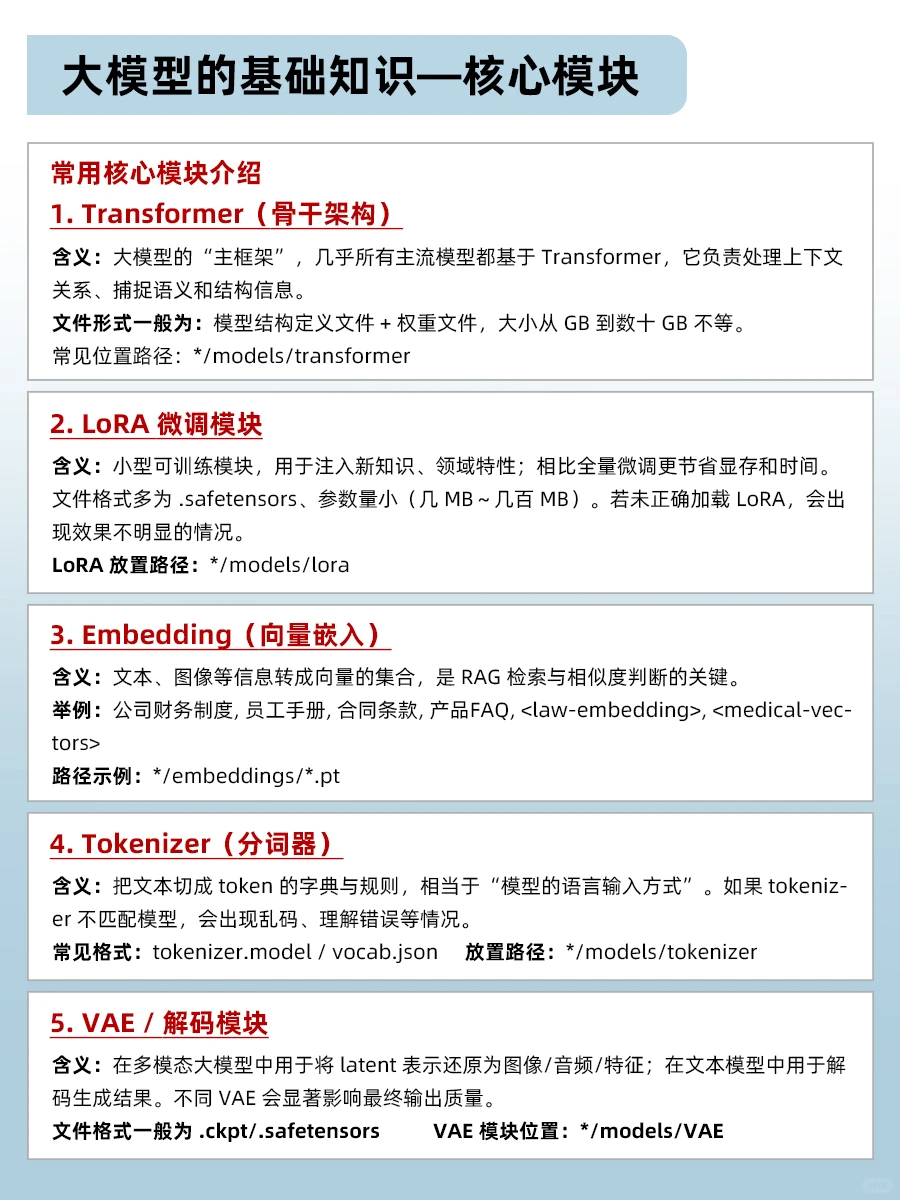 大模型的基础知识—核心模块

常用核心模块介绍

1. Transformer（骨干架构）

含义：大模型的“主框架”，几乎所有主流模型都基于 Transformer，它负责处理上下文关系、捕捉语义和结构信息。

文件形式一般为：模型结构定义文件 + 权重文件，大小从 GB 到数十 GB 不等。

常见位置路径：*/models/transformer

2. LoRA 微调模块

含义：小型可训练模块，用于注入新知识、领域特性；相比全量微调更节省显存和时间。文件格式多为 .safetensors、参数量小（几 MB ~ 几百 MB）。若未正确加载 LoRA，会出现效果不明显的情况。

LoRA 放置路径：*/models/lora

3. Embedding（向量嵌入）

含义：文本、图像等信息转成向量的集合，是 RAG 检索与相似度判断的关键。

举例：公司财务制度, 员工手册, 合同条款, 产品FAQ, <law-embedding>, <medical-vectors>

路径示例：*/embeddings/*.pt

4. Tokenizer（分词器）

含义：把文本切成 token 的字典与规则，相当于“模型的语言输入方式”。如果 tokenizer 不匹配模型，会出现乱码、理解错误等情况。

常见格式：tokenizer.model / vocab.json 放置路径：*/models/tokenizer

5. VAE / 解码模块

含义：在多模态大模型中用于将 latent 表示还原为图像/音频/特征；在文本模型中用于解码生成结果。不同 VAE 会显著影响最终输出质量。

文件格式一般为 .ckpt/.safetensors VAE 模块位置：*/models/VAE